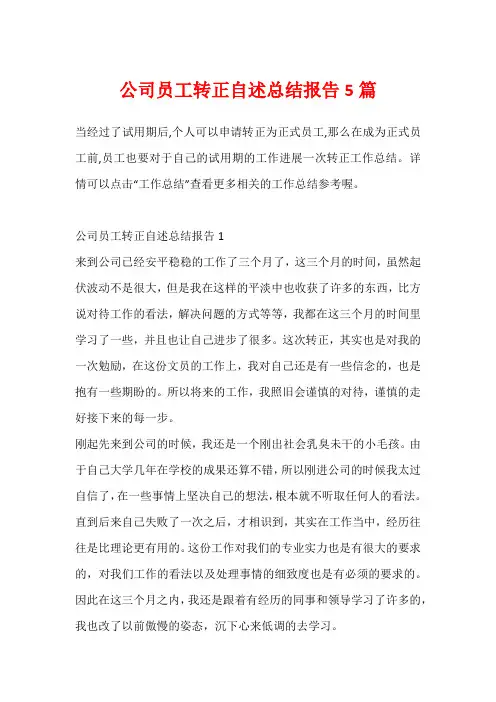 公司员工转正自述总结报告 5 篇

当经过了试用期后,个人可以申请转正为正式员工,那么在成为正式员工前,员工也要对于自己的试用期的工作进展一次转正工作总结。详情可以点击“工作总结”查看更多相关的工作总结参考喔。

公司员工转正自述总结报告 1

来到公司已经安平稳稳的工作了三个月了，这三个月的时间，虽然起伏波动不是很大，但是我在这样的平淡中也收获了许多的东西，比方说对待工作的看法，解决问题的方式等等，我都在这三个月的时间里学习了一些，并且也让自己进步了很多。这次转正，其实也是对我的一次勉励，在这份文员的工作上，我对自己还是有一些信念的，也是抱有一些期盼的。所以将来的工作，我照旧会谨慎的对待，谨慎的走好接下来的每一步。

刚起先来到公司的时候，我还是一个刚出社会乳臭未干的小毛孩。由于自己大学几年在学校的成果还算不错，所以刚进公司的时候我太过自信了，在一些事情上坚决自己的想法，根本就不听取任何人的看法。直到后来自己失败了一次之后，才相识到，其实在工作当中，经历往往是比理论更有用的。这份工作对我们的专业实力也是有很大的要求的，对我们工作的看法以及处理事情的细致度也是有必须的要求的。因此在这三个月之内，我还是跟着有经历的同事和领导学习了许多的，我也改了以前傲慢的姿态，沉下心来低调的去学习。